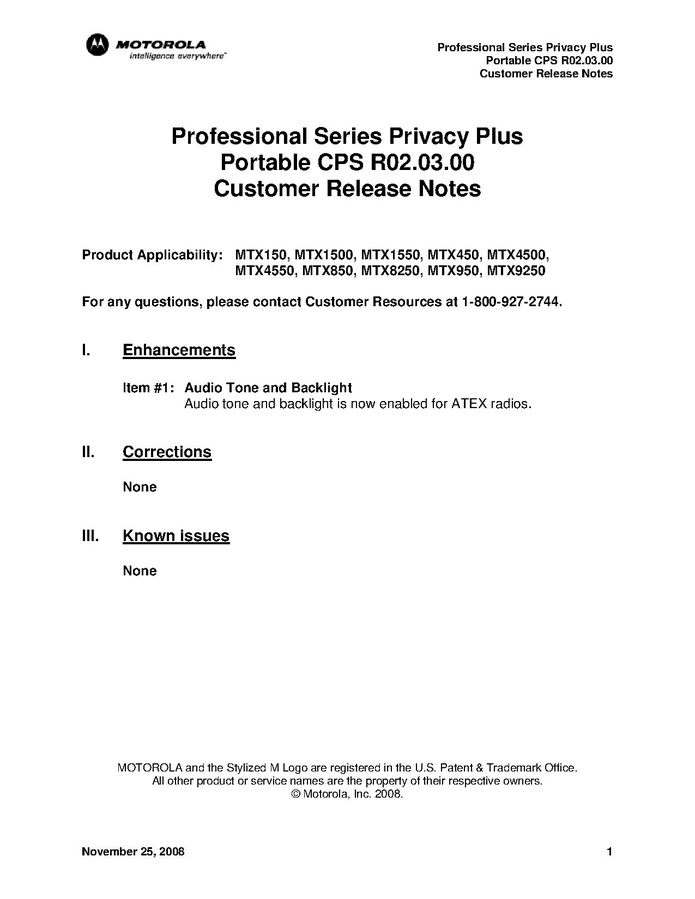 MOTOROLA
intelligence everywhere™

Professional Series Privacy Plus
Portable CPS R02.03.00
Customer Release Notes

Professional Series Privacy Plus
Portable CPS R02.03.00
Customer Release Notes

Product Applicability: MTX150, MTX1500, MTX1550, MTX450, MTX4500, MTX4550, MTX850, MTX8250, MTX950, MTX9250

For any questions, please contact Customer Resources at 1-800-927-2744.

I. Enhancements

Item #1: Audio Tone and Backlight
Audio tone and backlight is now enabled for ATEX radios.

II. Corrections

None

III. Known issues

None

MOTOROLA and the Stylized M Logo are registered in the U.S. Patent & Trademark Office.
All other product or service names are the property of their respective owners.
© Motorola, Inc. 2008.

November 25, 2008

1